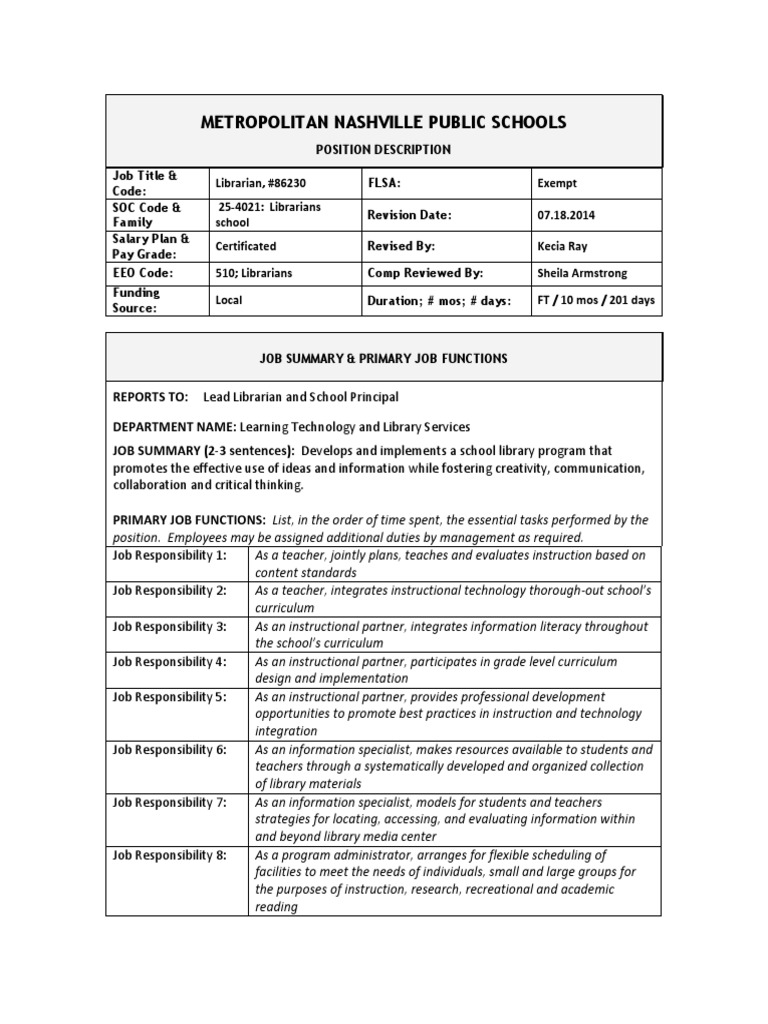 METROPOLITAN NASHVILLE PUBLIC SCHOOLS

POSITION DESCRIPTION

| Job Title & Code: | Librarian, #86230 | FLSA: | Exempt |
|---|---|---|---|
| SOC Code & Family | 25-4021: Librarians school | Revision Date: | 07.18.2014 |
| Salary Plan & Pay Grade: | Certificated | Revised By: | Kecia Ray |
| EEO Code: | 510; Librarians | Comp Reviewed By: | Sheila Armstrong |
| Funding Source: | Local | Duration; # mos; # days: | FT / 10 mos / 201 days |

JOB SUMMARY & PRIMARY JOB FUNCTIONS

REPORTS TO: Lead Librarian and School Principal

DEPARTMENT NAME: Learning Technology and Library Services

JOB SUMMARY (2-3 sentences): Develops and implements a school library program that promotes the effective use of ideas and information while fostering creativity, communication, collaboration and critical thinking.

PRIMARY JOB FUNCTIONS: List, in the order of time spent, the essential tasks performed by the position. Employees may be assigned additional duties by management as required.

| Job Responsibility 1: | As a teacher, jointly plans, teaches and evaluates instruction based on content standards |
|---|---|
| Job Responsibility 2: | As a teacher, integrates instructional technology thorough-out school's curriculum |
| Job Responsibility 3: | As an instructional partner, integrates information literacy throughout the school's curriculum |
| Job Responsibility 4: | As an instructional partner, participates in grade level curriculum design and implementation |
| Job Responsibility 5: | As an instructional partner, provides professional development opportunities to promote best practices in instruction and technology integration |
| Job Responsibility 6: | As an information specialist, makes resources available to students and teachers through a systematically developed and organized collection of library materials |
| Job Responsibility 7: | As an information specialist, models for students and teachers strategies for locating, accessing, and evaluating information within and beyond library media center |
| Job Responsibility 8: | As a program administrator, arranges for flexible scheduling of facilities to meet the needs of individuals, small and large groups for the purposes of instruction, research, recreational and academic reading |